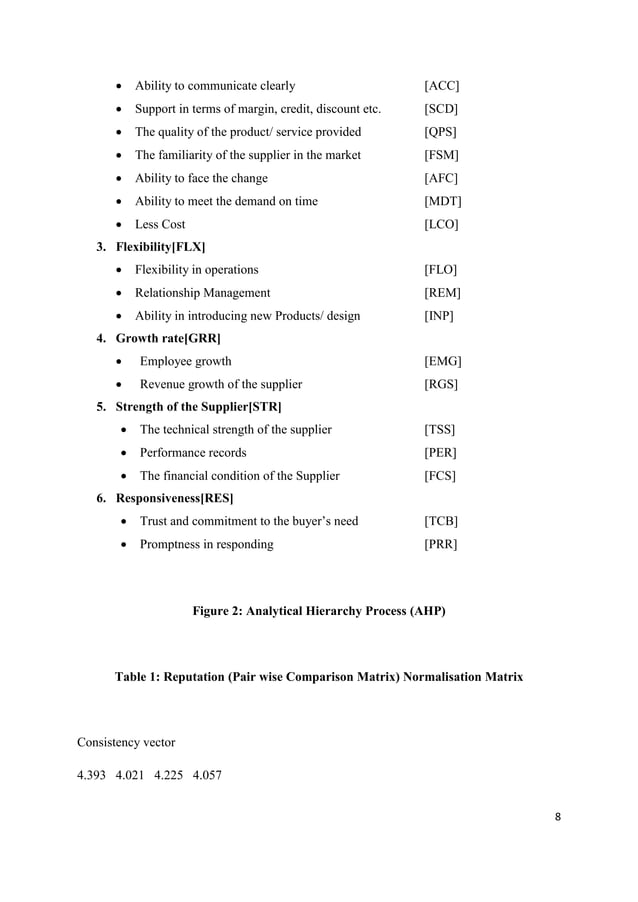 • Ability to communicate clearly [ACC]
• Support in terms of margin, credit, discount etc. [SCD]
• The quality of the product/ service provided [QPS]
• The familiarity of the supplier in the market [FSM]
• Ability to face the change [AFC]
• Ability to meet the demand on time [MDT]
• Less Cost [LCO]

3. Flexibility[FLX]
• Flexibility in operations [FLO]
• Relationship Management [REM]
• Ability in introducing new Products/ design [INP]

4. Growth rate[GRR]
• Employee growth [EMG]
• Revenue growth of the supplier [RGS]

5. Strength of the Supplier[STR]
• The technical strength of the supplier [TSS]
• Performance records [PER]
• The financial condition of the Supplier [FCS]

6. Responsiveness[RES]
• Trust and commitment to the buyer's need [TCB]
• Promptness in responding [PRR]

Figure 2: Analytical Hierarchy Process (AHP)

Table 1: Reputation (Pair wise Comparison Matrix) Normalisation Matrix

Consistency vector

4.393 4.021 4.225 4.057

8